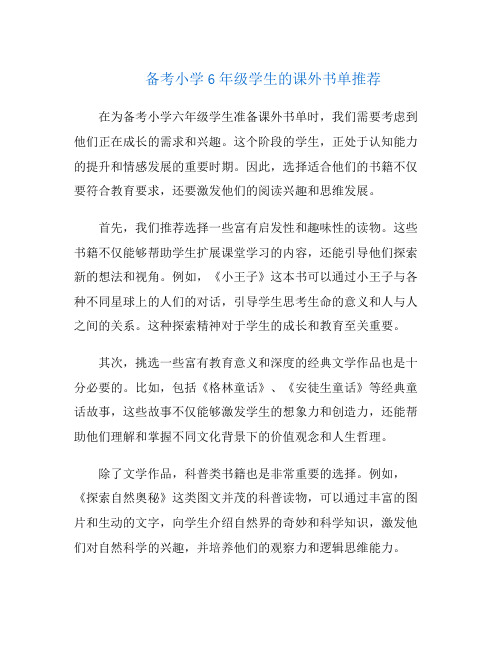 备考小学 6 年级学生的课外书单推荐

在为备考小学六年级学生准备课外书单时，我们需要考虑到他们正在成长的需求和兴趣。这个阶段的学生，正处于认知能力的提升和情感发展的重要时期。因此，选择适合他们的书籍不仅要符合教育要求，还要激发他们的阅读兴趣和思维发展。

首先，我们推荐选择一些富有启发性和趣味性的读物。这些书籍不仅能够帮助学生扩展课堂学习的内容，还能引导他们探索新的想法和视角。例如，《小王子》这本书可以通过小王子与各种不同星球上的人们的对话，引导学生思考生命的意义和人与人之间的关系。这种探索精神对于学生的成长和教育至关重要。

其次，挑选一些富有教育意义和深度的经典文学作品也是十分必要的。比如，包括《格林童话》、《安徒生童话》等经典童话故事，这些故事不仅能够激发学生的想象力和创造力，还能帮助他们理解和掌握不同文化背景下的价值观念和人生哲理。

除了文学作品，科普类书籍也是非常重要的选择。例如，《探索自然奥秘》这类图文并茂的科普读物，可以通过丰富的图片和生动的文字，向学生介绍自然界的奇妙和科学知识，激发他们对自然科学的兴趣，并培养他们的观察力和逻辑思维能力。